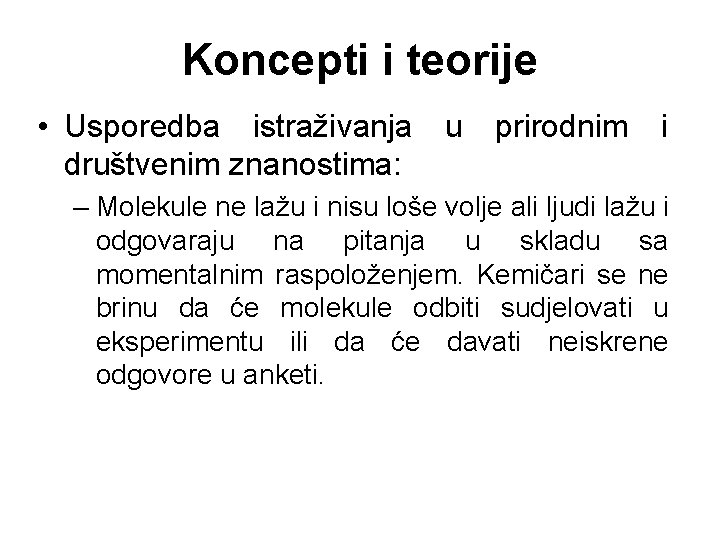 Koncepti i teorije

• Usporedba istraživanja u prirodnim i društvenim znanostima:

– Molekule ne lažu i nisu loše volje ali ljudi lažu i odgovaraju na pitanja u skladu sa momentalnim raspoloženjem. Kemičari se ne brinu da će molekule odbiti sudjelovati u eksperimentu ili da će davati neiskrene odgovore u anketi.